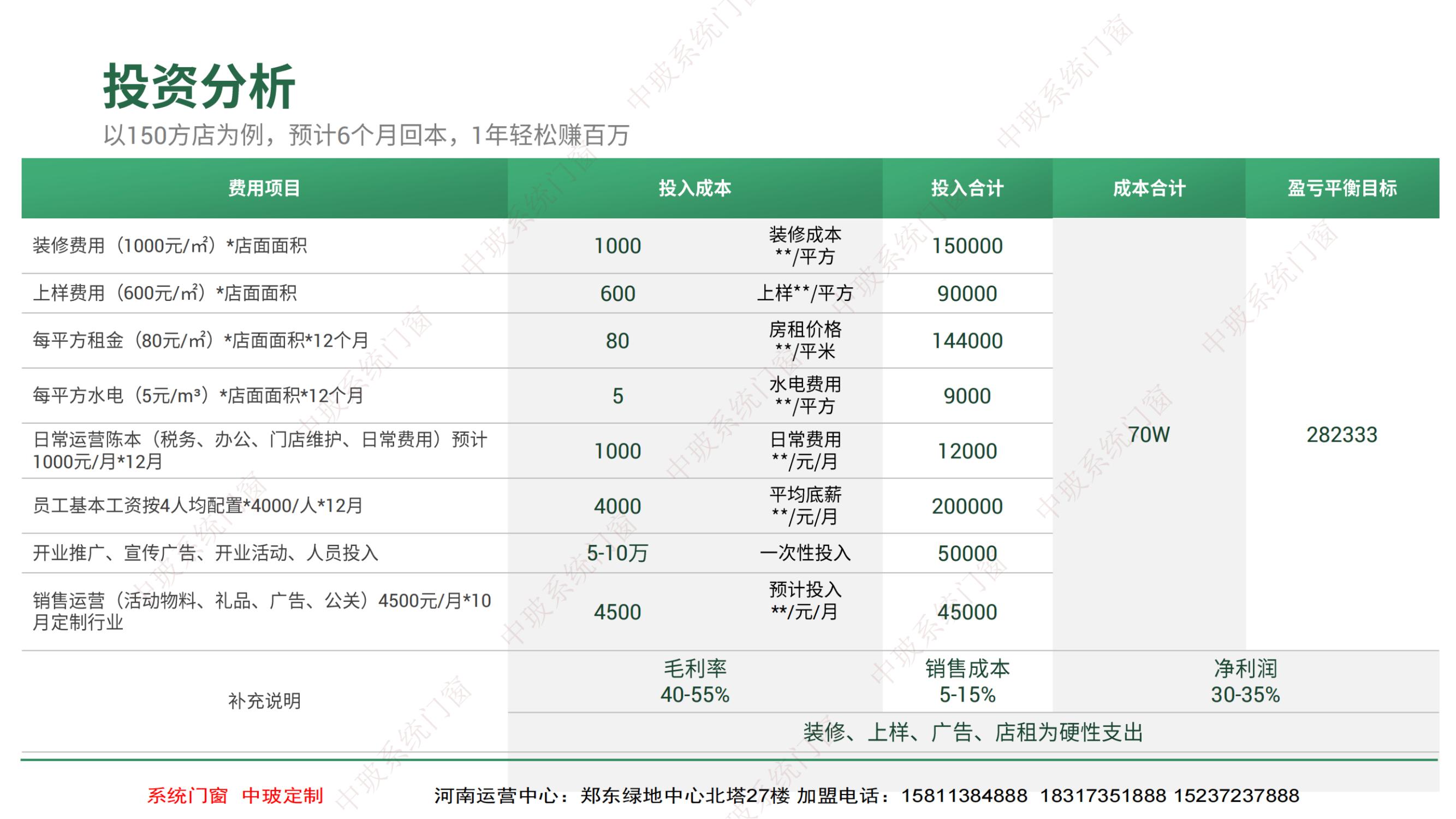 投资分析

以150方店为例，预计6个月回本，1年轻松赚百万

| 费用项目 | 投入成本 | | 投入合计 | 成本合计 | 盈亏平衡目标 |
|---|---|---|---|---|---|
| 装修费用（1000元/㎡）*店面面积 | 1000 | 装修成本 **/平方 | 150000 | 70W | 282333 |
| 上样费用（600元/㎡）*店面面积 | 600 | 上样**/平方 | 90000 | | |
| 每平方租金（80元/㎡）*店面面积*12个月 | 80 | 房租价格 **/平米 | 144000 | | |
| 每平方水电（5元/m³）*店面面积*12个月 | 5 | 水电费用 **/平方 | 9000 | | |
| 日常运营陈本（税务、办公、门店维护、日常费用）预计1000元/月*12月 | 1000 | 日常费用 **/元/月 | 12000 | | |
| 员工基本工资按4人均配置*4000/人*12月 | 4000 | 平均底薪 **/元/月 | 200000 | | |
| 开业推广、宣传广告、开业活动、人员投入 | 5-10万 | 一次性投入 | 50000 | | |
| 销售运营（活动物料、礼品、广告、公关）4500元/月*10月定制行业 | 4500 | 预计投入 **/元/月 | 45000 | | |
| 补充说明 | 毛利率 40-55% | | 销售成本 5-15% | 净利润 30-35% | |
| | 装修、上样、广告、店租为硬性支出 | | | | |

系统门窗 中玻定制 河南运营中心：郑东绿地中心北塔27楼 加盟电话：15811384888 18317351888 15237237888

中玻系统门窗